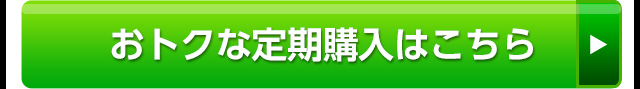 おトクな定期購入はこちら